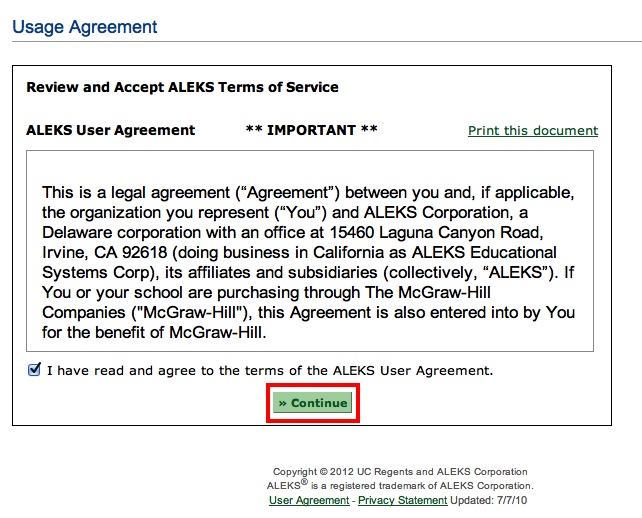 Usage Agreement

Review and Accept ALEKS Terms of Service

ALEKS User Agreement ** IMPORTANT ** Print this document

This is a legal agreement (“Agreement”) between you and, if applicable, the organization you represent (“You”) and ALEKS Corporation, a Delaware corporation with an office at 15460 Laguna Canyon Road, Irvine, CA 92618 (doing business in California as ALEKS Educational Systems Corp), its affiliates and subsidiaries (collectively, “ALEKS”). If You or your school are purchasing through The McGraw-Hill Companies ("McGraw-Hill"), this Agreement is also entered into by You for the benefit of McGraw-Hill.

I have read and agree to the terms of the ALEKS User Agreement.

» Continue

Copyright © 2012 UC Regents and ALEKS Corporation
ALEKS® is a registered trademark of ALEKS Corporation.
User Agreement - Privacy Statement Updated: 7/7/10